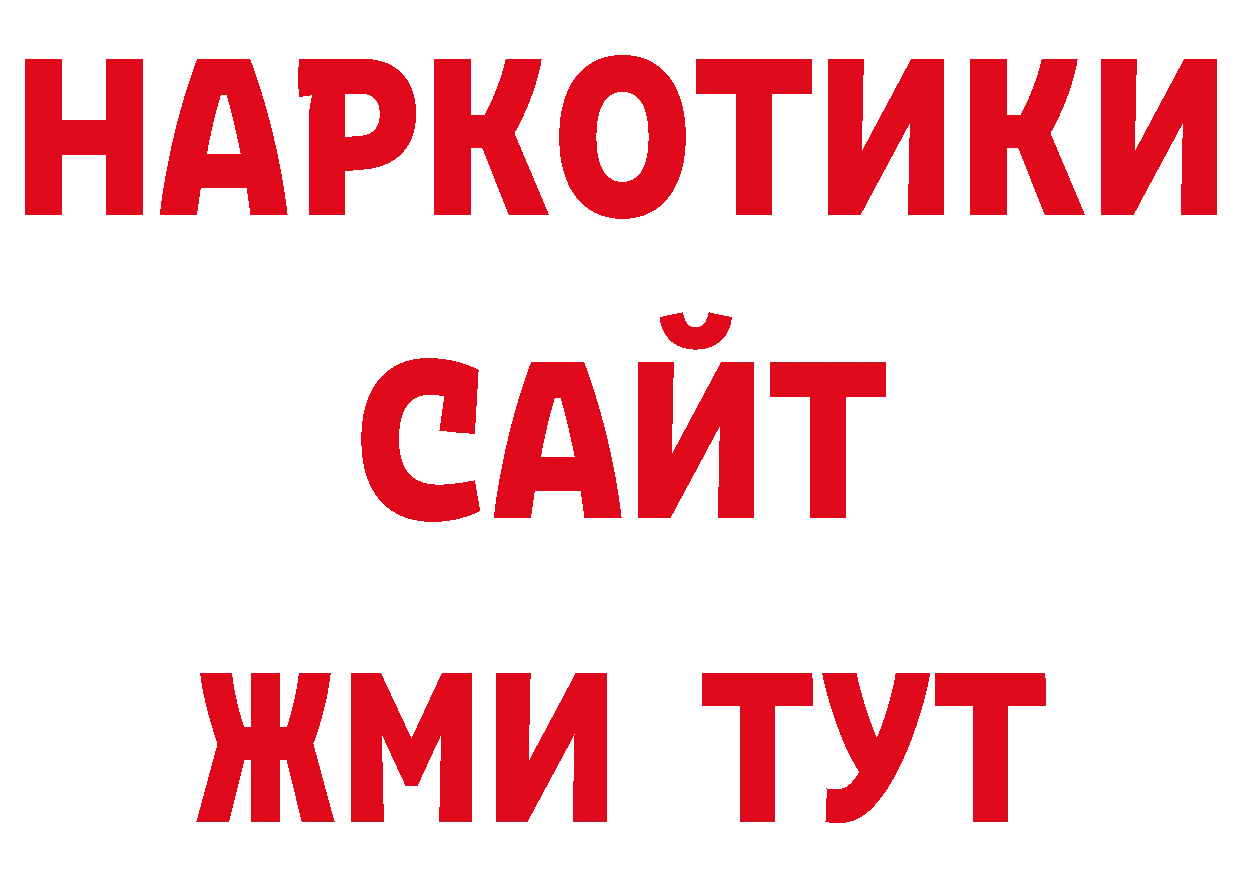 НАРКОТИКИ
САЙТ
ЖМИ ТУТ